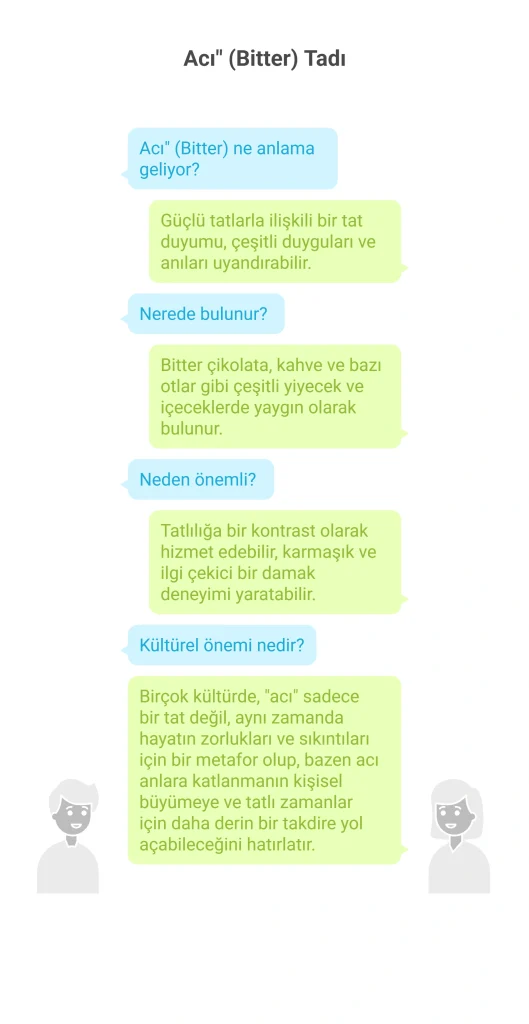 Acı" (Bitter) Tadı

Acı" (Bitter) ne anlama geliyor?

Güçlü tatlarla ilişkili bir tat duyumu, çeşitli duyguları ve anıları uyandırabilir.

Nerede bulunur?

Bitter çikolata, kahve ve bazı otlar gibi çeşitli yiyecek ve içeceklerde yaygın olarak bulunur.

Neden önemli?

Tatlılığa bir kontrast olarak hizmet edebilir, karmaşık ve ilgi çekici bir damak deneyimi yaratabilir.

Kültürel önemi nedir?

Birçok kültürde, "acı" sadece bir tat değil, aynı zamanda hayatın zorlukları ve sıkıntıları için bir metafor olup, bazen acı anlara katlanmanın kişisel büyümeye ve tatlı zamanlar için daha derin bir takdire yol açabileceğini hatırlatır.